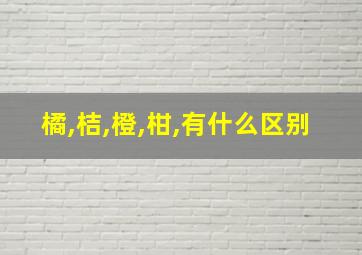 橘,桔,橙,柑,有什么区别